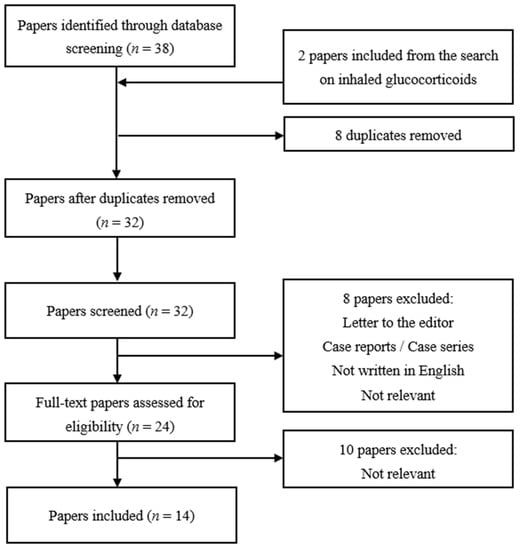 Papers identified through database screening ($n = 38$)

2 papers included from the search on inhaled glucocorticoids

8 duplicates removed

Papers after duplicates removed ($n = 32$)

Papers screened ($n = 32$)

8 papers excluded:
Letter to the editor
Case reports / Case series
Not written in English
Not relevant

Full-text papers assessed for eligibility ($n = 24$)

10 papers excluded:
Not relevant

Papers included ($n = 14$)